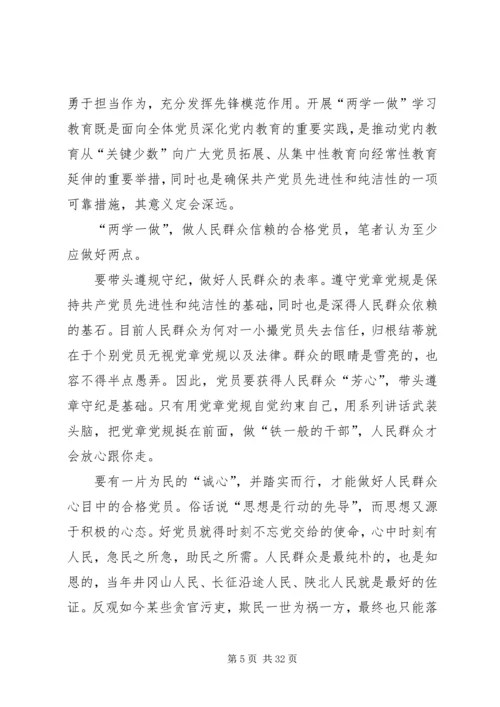 勇于担当作为，充分发挥先锋模范作用。开展“两学一做”学习教育既是面向全体党员深化党内教育的重要实践，是推动党内教育从“关键少数”向广大党员拓展、从集中性教育向经常性教育延伸的重要举措，同时也是确保共产党员先进性和纯洁性的一项可靠措施，其意义定会深远。

“两学一做”，做人民群众信赖的合格党员，笔者认为至少应做好两点。

要带头遵规守纪，做好人民群众的表率。遵守党章党规是保持共产党员先进性和纯洁性的基础，同时也是深得人民群众依赖的基石。目前人民群众为何对一小撮党员失去信任，归根结蒂就在于个别党员无视党章党规以及法律。群众的眼睛是雪亮的，也容不得半点愚弄。因此，党员要获得人民群众“芳心”，带头遵章守纪是基础。只有用党章党规自觉约束自己，用系列讲话武装头脑，把党章党规挺在前面，做“铁一般的干部”，人民群众才会放心跟你走。

要有一片为民的“诚心”，并踏实而行，才能做好人民群众心目中的合格党员。俗话说“思想是行动的先导”，而思想又源于积极的心态。好党员就得时刻不忘党交给的使命，心中时刻有人民，急民之所急，助民之所需。人民群众是最纯朴的，也是知恩的，当年井冈山人民、长征沿途人民、陕北人民就是最好的佐证。反观如今某些贪官污吏，欺民一世为祸一方，最终也只能落

第 5 页 共 32 页